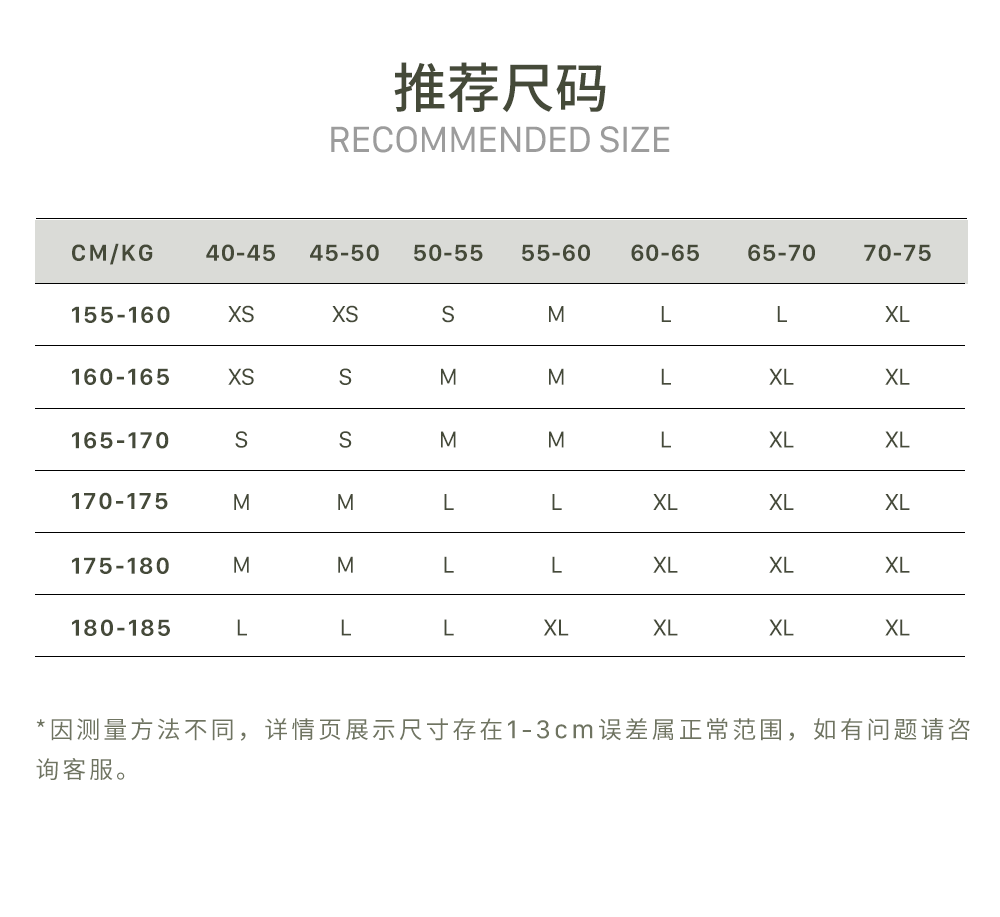 推荐尺码
RECOMMENDED SIZE

| CM/KG | 40-45 | 45-50 | 50-55 | 55-60 | 60-65 | 65-70 | 70-75 |
|---|---|---|---|---|---|---|---|
| 155-160 | XS | XS | S | M | L | L | XL |
| 160-165 | XS | S | M | M | L | XL | XL |
| 165-170 | S | S | M | M | L | XL | XL |
| 170-175 | M | M | L | L | XL | XL | XL |
| 175-180 | M | M | L | L | XL | XL | XL |
| 180-185 | L | L | L | XL | XL | XL | XL |

*因测量方法不同，详情页展示尺寸存在1-3cm误差属正常范围，如有问题请咨询客服。